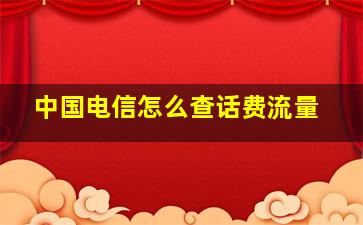 中国电信怎么查话费流量